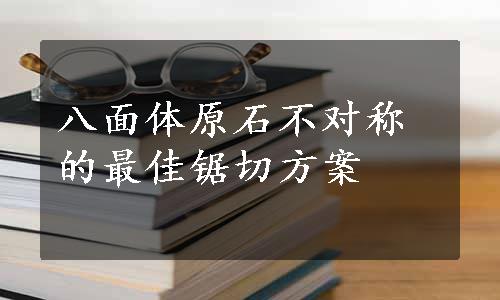 八面体原石不对称的最佳锯切方案